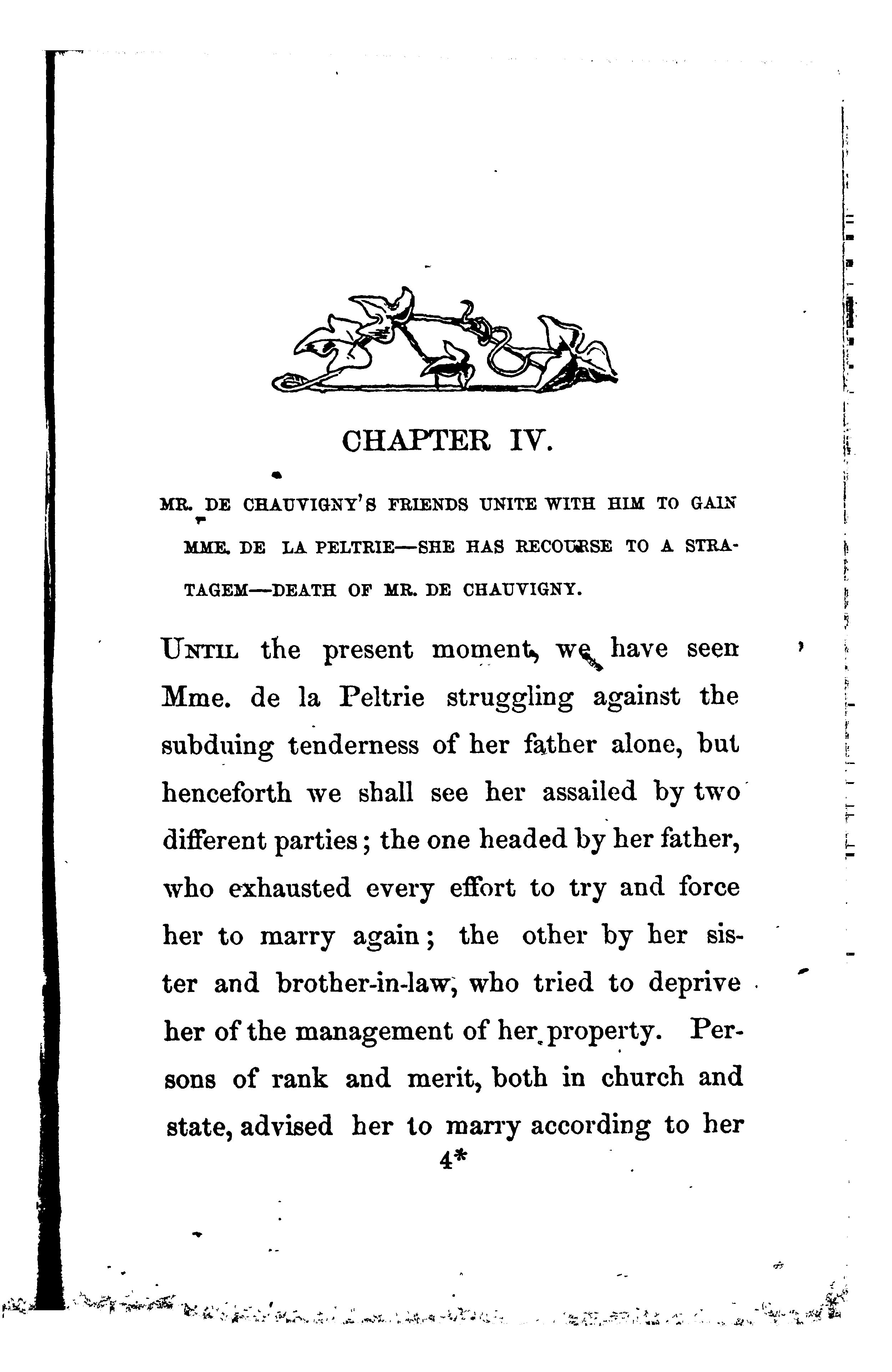 CHAPTER IV.

MR. DE CHAUVIGNY'S FRIENDS UNITE WITH HIM TO GAIN MME. DE LA PELTRIE—SHE HAS RECOURSE TO A STRATAGEM—DEATH OF MR. DE CHAUVIGNY.

UNTIL the present moment, we have seen Mme. de la Peltrie struggling against the subduing tenderness of her father alone, but henceforth we shall see her assailed by two different parties; the one headed by her father, who exhausted every effort to try and force her to marry again; the other by her sister and brother-in-law, who tried to deprive her of the management of her property. Persons of rank and merit, both in church and state, advised her to marry according to her

4*